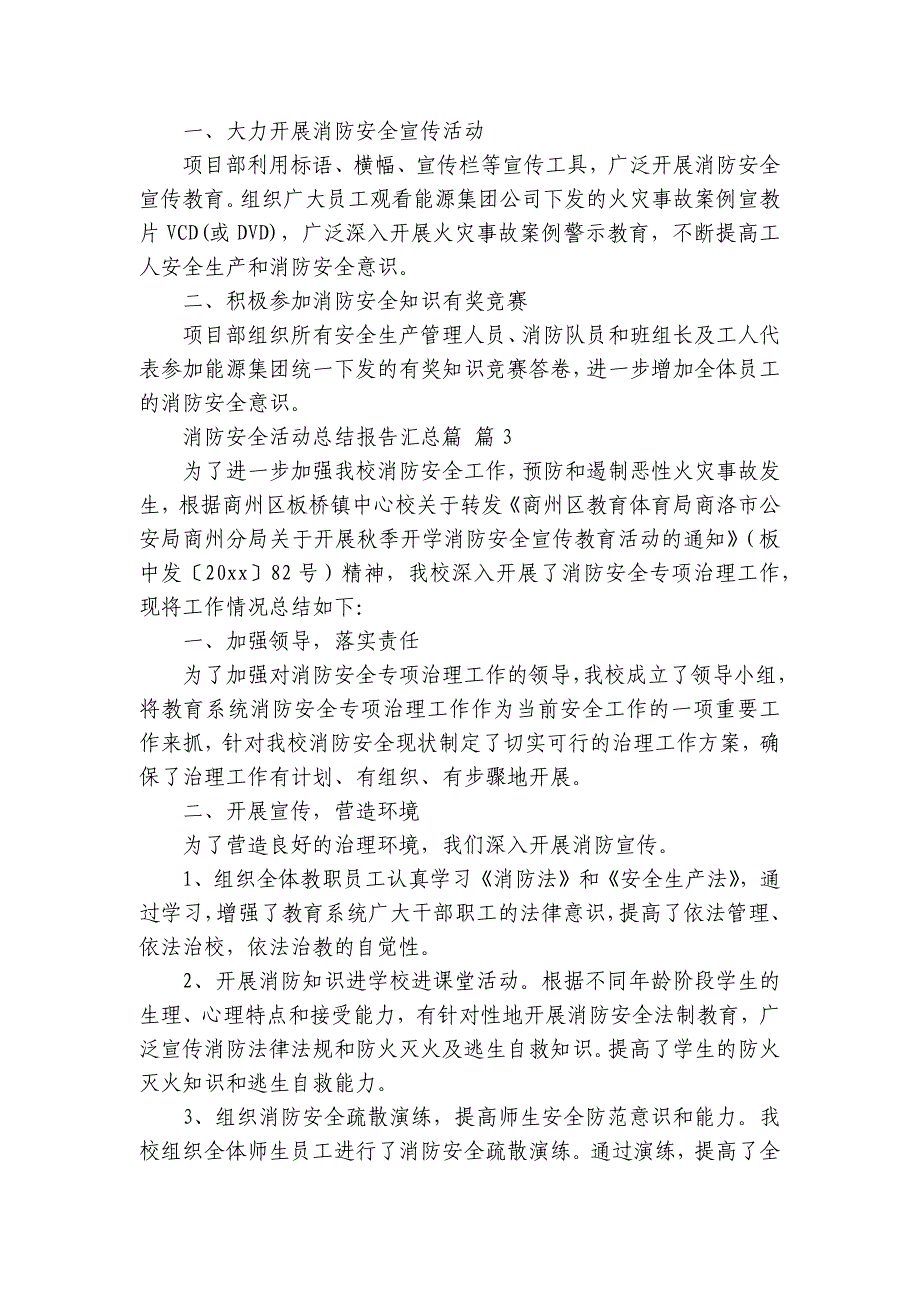 一、大力开展消防安全宣传活动

项目部利用标语、横幅、宣传栏等宣传工具，广泛开展消防安全宣传教育。组织广大员工观看能源集团公司下发的火灾事故案例宣教片 VCD(或 DVD)，广泛深入开展火灾事故案例警示教育，不断提高工人安全生产和消防安全意识。

二、积极参加消防安全知识有奖竞赛

项目部组织所有安全生产管理人员、消防队员和班组长及工人代表参加能源集团统一下发的有奖知识竞赛答卷，进一步增加全体员工的消防安全意识。

消防安全活动总结报告汇总篇 篇 3

为了进一步加强我校消防安全工作，预防和遏制恶性火灾事故发生，根据商州区板桥镇中心校关于转发《商州区教育体育局商洛市公安局商州分局关于开展秋季开学消防安全宣传教育活动的通知》（板中发〔20xx〕82 号）精神，我校深入开展了消防安全专项治理工作，现将工作情况总结如下:

一、加强领导，落实责任

为了加强对消防安全专项治理工作的领导，我校成立了领导小组，将教育系统消防安全专项治理工作作为当前安全工作的一项重要工作来抓，针对我校消防安全现状制定了切实可行的治理工作方案，确保了治理工作有计划、有组织、有步骤地开展。

二、开展宣传，营造环境

为了营造良好的治理环境，我们深入开展消防宣传。

1、组织全体教职员工认真学习《消防法》和《安全生产法》，通过学习，增强了教育系统广大干部职工的法律意识，提高了依法管理、依法治校，依法治教的自觉性。

2、开展消防知识进学校进课堂活动。根据不同年龄阶段学生的生理、心理特点和接受能力，有针对性地开展消防安全法制教育，广泛宣传消防法律法规和防火灭火及逃生自救知识。提高了学生的防火灭火知识和逃生自救能力。

3、组织消防安全疏散演练，提高师生安全防范意识和能力。我校组织全体师生员工进行了消防安全疏散演练。通过演练，提高了全